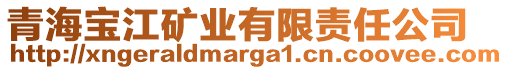 青海宝江矿业有限责任公司
http://xngeraldmarga1.cn.coovee.com